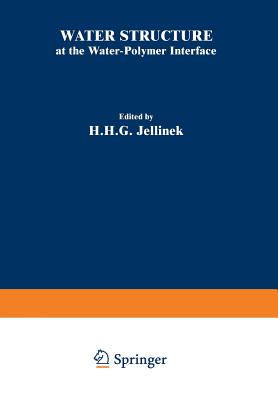 WATER STRUCTURE
at the Water-Polymer Interface

Edited by
H.H.G. Jellinek

Springer